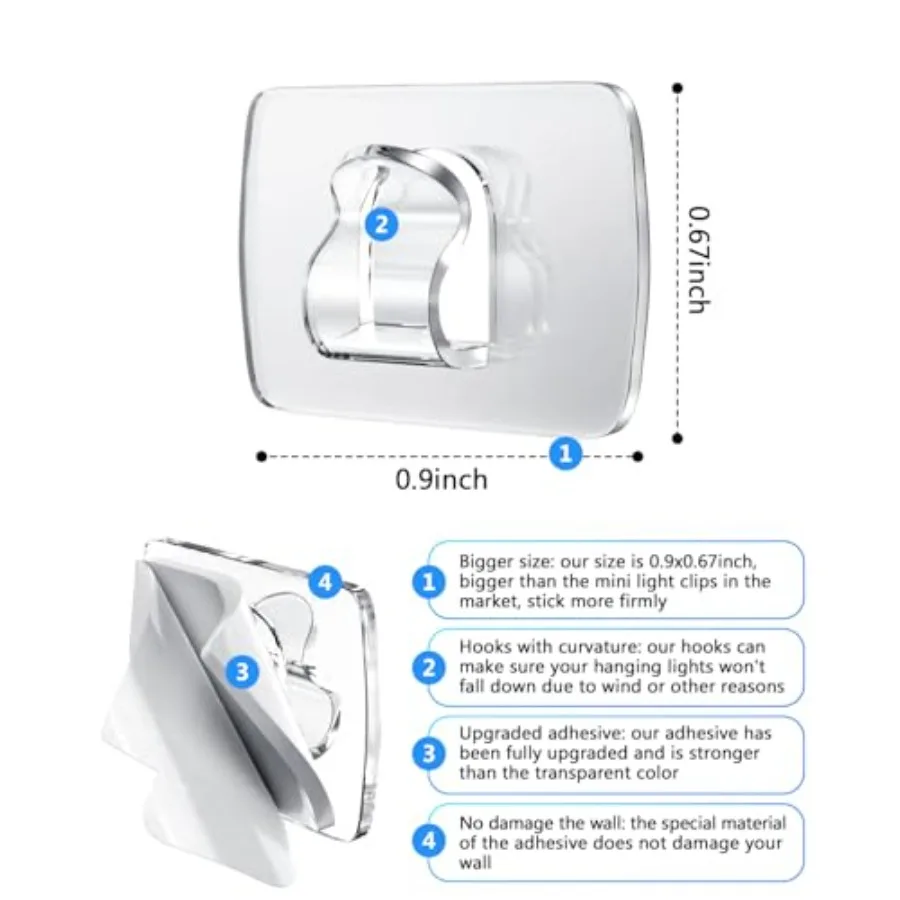 2

0.67inch

1

0.9inch

4

3

1 Bigger size: our size is 0.9x0.67inch, bigger than the mini light clips in the market, stick more firmly

2 Hooks with curvature: our hooks can make sure your hanging lights won't fall down due to wind or other reasons

3 Upgraded adhesive: our adhesive has been fully upgraded and is stronger than the transparent color

4 No damage the wall: the special material of the adhesive does not damage your wall